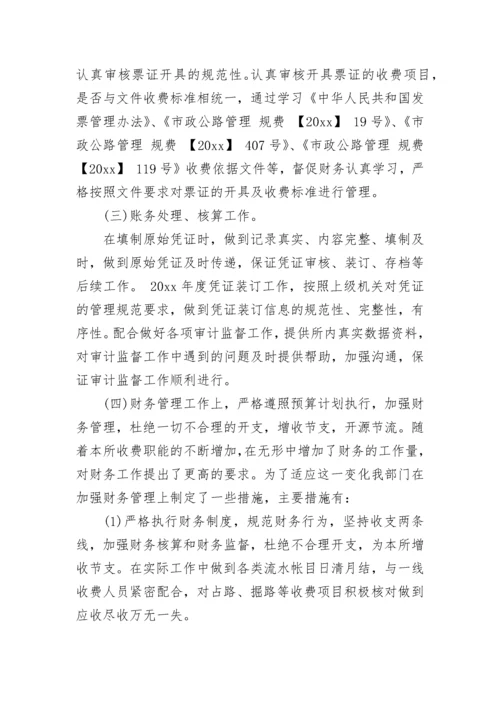 认真审核票证开具的规范性。认真审核开具票证的收费项目，是否与文件收费标准相统一，通过学习《中华人民共和国发票管理办法》、《市政公路管理 规费 【20xx】 19号》、《市政公路管理 规费 【20xx】 407号》、《市政公路管理 规费 【20xx】 119号》收费依据文件等，督促财务认真学习，严格按照文件要求对票证的开具及收费标准进行管理。

(三)账务处理、核算工作。

在填制原始凭证时，做到记录真实、内容完整、填制及时，做到原始凭证及时传递，保证凭证审核、装订、存档等后续工作。 20xx年度凭证装订工作，按照上级机关对凭证的管理规范要求，做到凭证装订信息的规范性、完整性，有序性。配合做好各项审计监督工作，提供所内真实数据资料，对审计监督工作中遇到的问题及时提供帮助，加强沟通，保证审计监督工作顺利进行。

(四)财务管理工作上，严格遵照预算计划执行，加强财务管理，杜绝一切不合理的开支，增收节支，开源节流。随着本所收费职能的不断增加，在无形中增加了财务的工作量，对财务工作提出了更高的要求。为了适应这一变化我部门在加强财务管理上制定了一些措施，主要措施有：

(1)严格执行财务制度，规范财务行为，坚持收支两条线，加强财务核算和财务监督，杜绝不合理开支，为本所增收节支。在实际工作中做到各类流水帐目日清月结，与一线收费人员紧密配合，对占路、掘路等收费项目积极核对做到应收尽收万无一失。